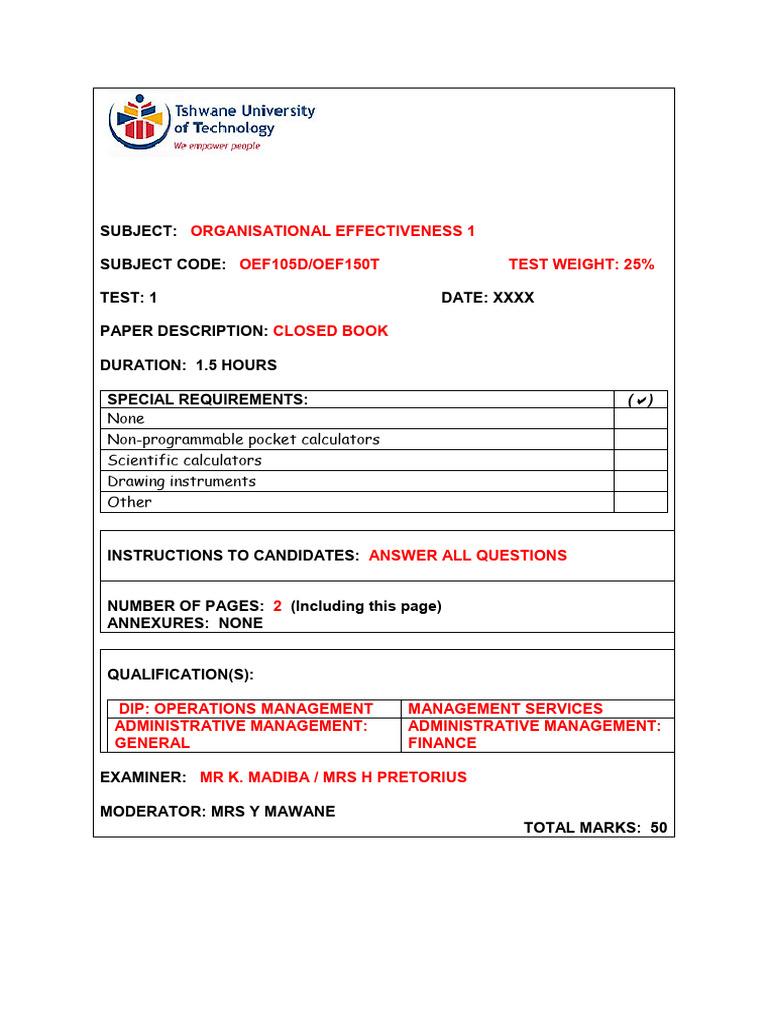 Tshwane University of Technology
We empower people

SUBJECT: ORGANISATIONAL EFFECTIVENESS 1

SUBJECT CODE: OEF105D/OEF150T TEST WEIGHT: 25%

TEST: 1 DATE: XXXX

PAPER DESCRIPTION: CLOSED BOOK

DURATION: 1.5 HOURS

| SPECIAL REQUIREMENTS: | (✔) |
|---|---|
| None | |
| Non-programmable pocket calculators | |
| Scientific calculators | |
| Drawing instruments | |
| Other | |

INSTRUCTIONS TO CANDIDATES: ANSWER ALL QUESTIONS

NUMBER OF PAGES: 2 (Including this page)
ANNEXURES: NONE

QUALIFICATION(S):

| DIP: OPERATIONS MANAGEMENT | MANAGEMENT SERVICES |
|---|---|
| ADMINISTRATIVE MANAGEMENT: GENERAL | ADMINISTRATIVE MANAGEMENT: FINANCE |

EXAMINER: MR K. MADIBA / MRS H PRETORIUS

MODERATOR: MRS Y MAWANE

TOTAL MARKS: 50